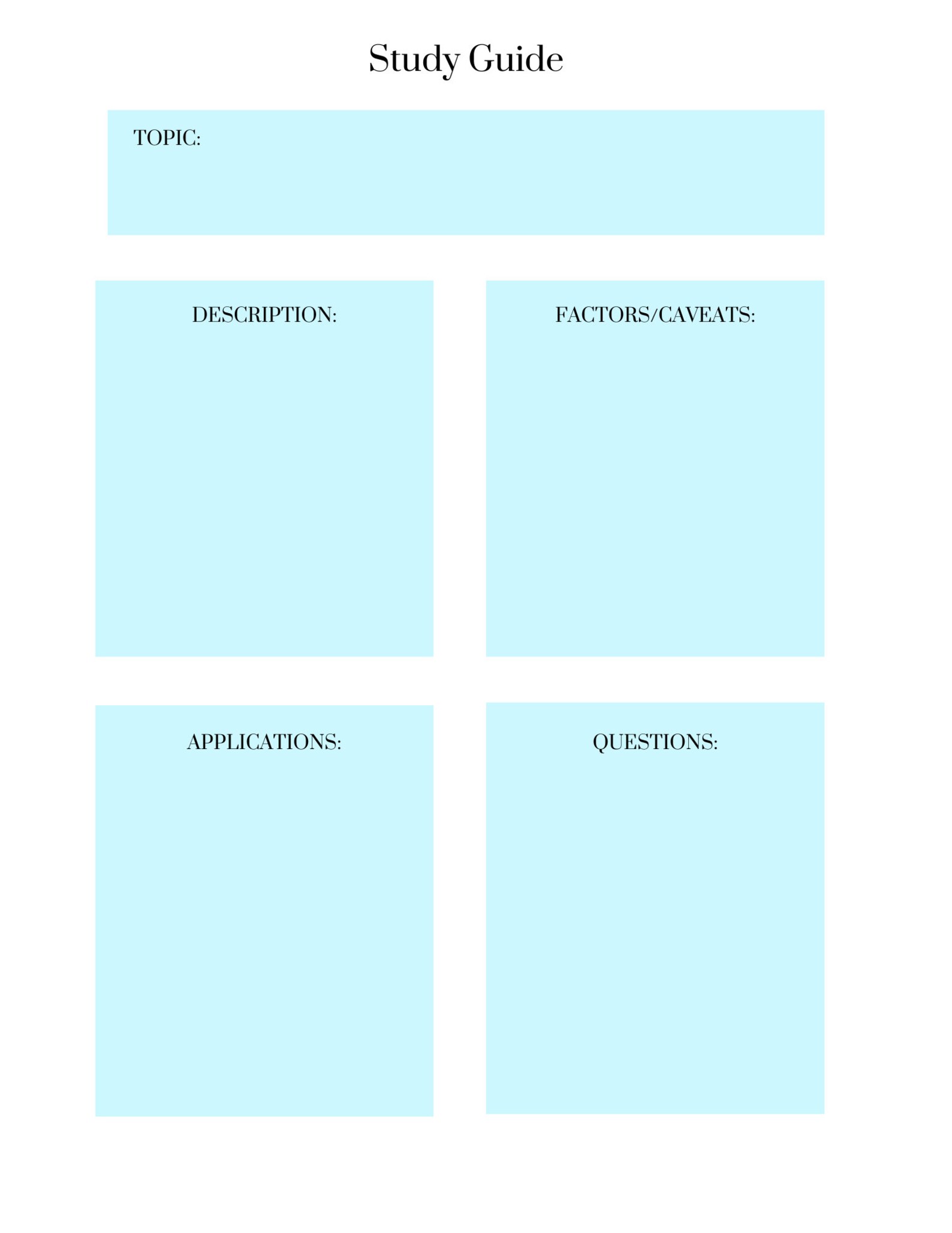 Study Guide

TOPIC:

DESCRIPTION:

FACTORS/CAVEATS:

APPLICATIONS:

QUESTIONS: